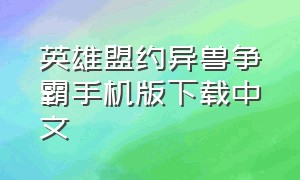 英雄盟约异兽争霸手机版下载中文